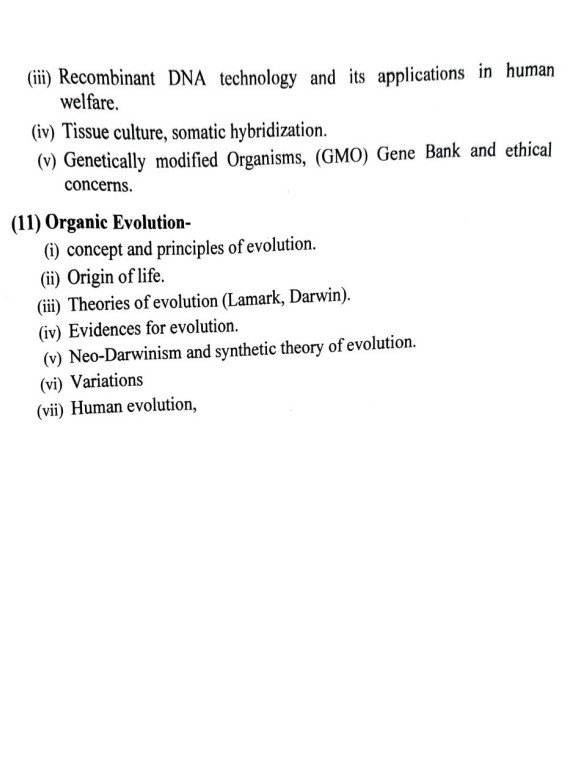 (iii) Recombinant DNA technology and its applications in human welfare.

(iv) Tissue culture, somatic hybridization.

(v) Genetically modified Organisms, (GMO) Gene Bank and ethical concerns.

(11) Organic Evolution-

(i) concept and principles of evolution.

(ii) Origin of life.

(iii) Theories of evolution (Lamark, Darwin).

(iv) Evidences for evolution.

(v) Neo-Darwinism and synthetic theory of evolution.

(vi) Variations

(vii) Human evolution,